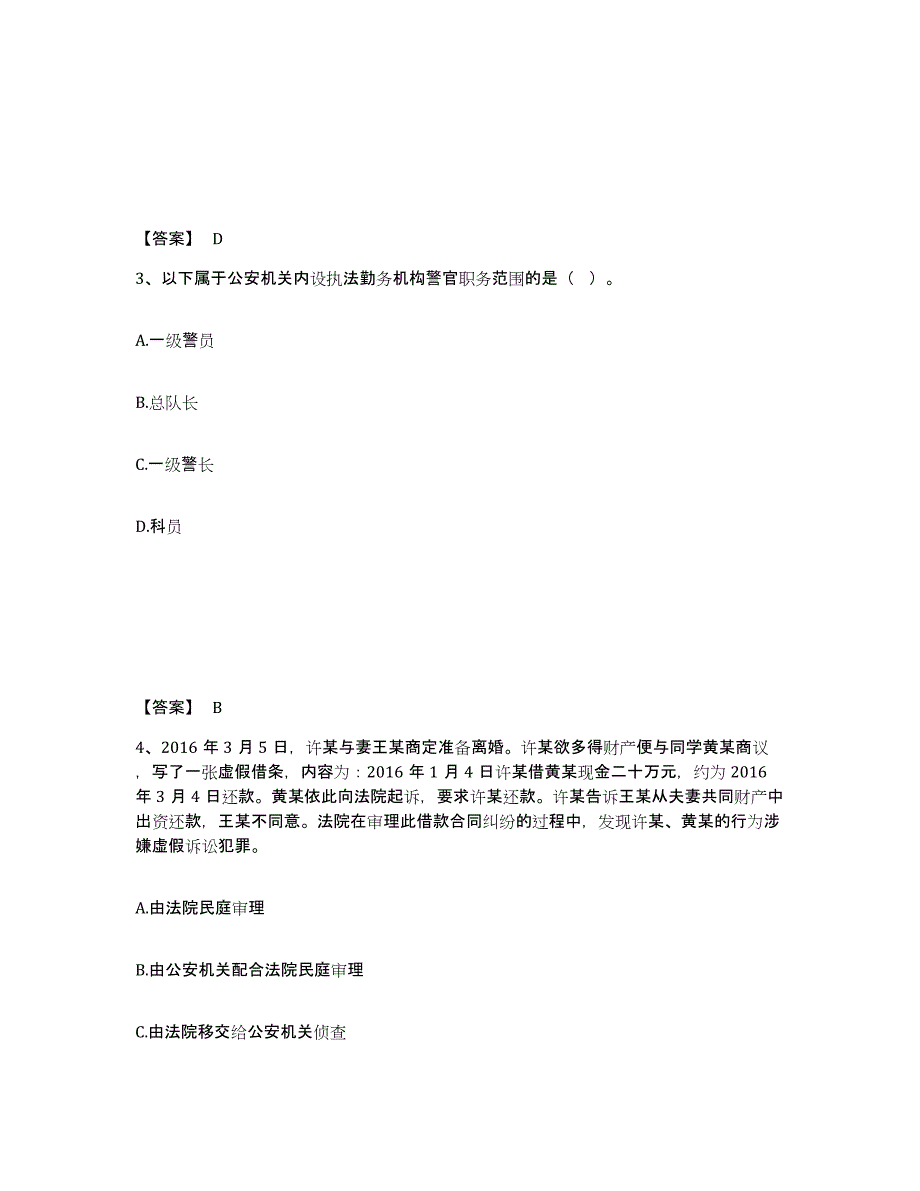 【答案】 D

3、以下属于公安机关内设执法勤务机构警官职务范围的是（ ）。

A.一级警员

B.总队长

C.一级警长

D.科员

【答案】 B

4、2016 年 3 月 5 日，许某与妻王某商定准备离婚。许某欲多得财产便与同学黄某商议，写了一张虚假借条，内容为：2016 年 1 月 4 日许某借黄某现金二十万元，约为 2016 年 3 月 4 日还款。黄某依此向法院起诉，要求许某还款。许某告诉王某从夫妻共同财产中出资还款，王某不同意。法院在审理此借款合同纠纷的过程中，发现许某、黄某的行为涉嫌虚假诉讼犯罪。

A.由法院民庭审理

B.由公安机关配合法院民庭审理

C.由法院移交给公安机关侦查